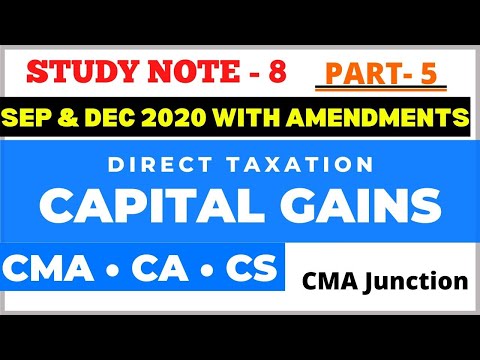 STUDY NOTE - 8 PART- 5

SEP & DEC 2020 WITH AMENDMENTS

DIRECT TAXATION

CAPITAL GAINS

CMA • CA • CS

CMA Junction